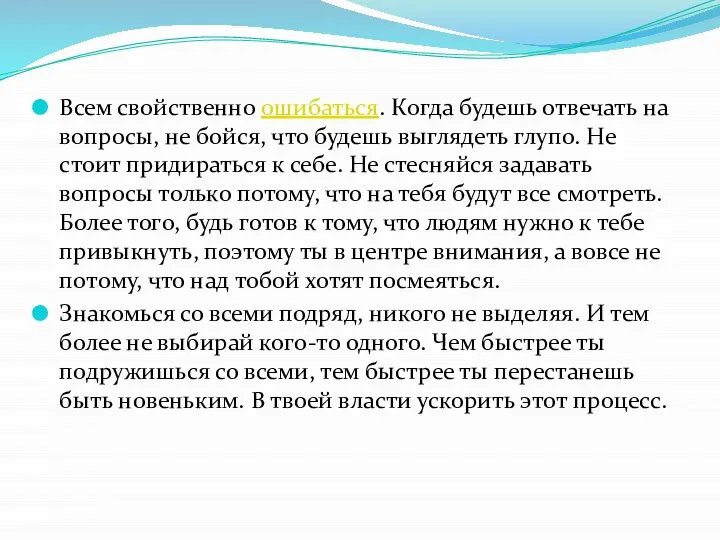 Всем свойственно ошибаться. Когда будешь отвечать на вопросы, не бойся, что будешь выглядеть глупо. Не стоит придираться к себе. Не стесняйся задавать вопросы только потому, что на тебя будут все смотреть. Более того, будь готов к тому, что людям нужно к тебе привыкнуть, поэтому ты в центре внимания, а вовсе не потому, что над тобой хотят посмеяться.

Знакомься со всеми подряд, никого не выделяя. И тем более не выбирай кого-то одного. Чем быстрее ты подружишься со всеми, тем быстрее ты перестанешь быть новеньким. В твоей власти ускорить этот процесс.